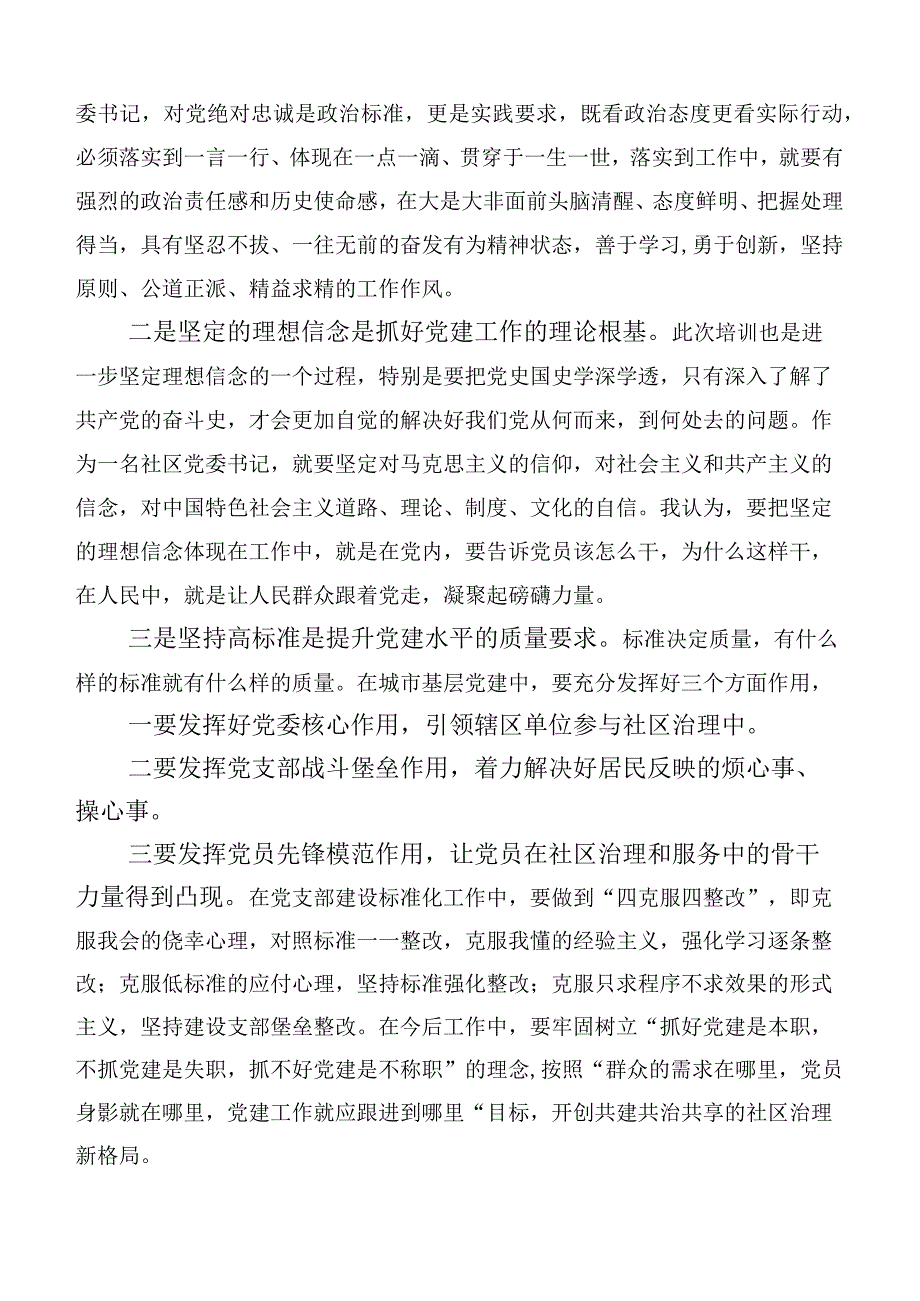 委书记，对党绝对忠诚是政治标准，更是实践要求，既看政治态度更看实际行动，必须落实到一言一行、体现在一点一滴、贯穿于一生一世，落实到工作中，就要有强烈的政治责任感和历史使命感，在大是大非面前头脑清醒、态度鲜明、把握处理得当，具有坚忍不拔、一往无前的奋发有为精神状态，善于学习,勇于创新，坚持原则、公道正派、精益求精的工作作风。

二是坚定的理想信念是抓好党建工作的理论根基。此次培训也是进一步坚定理想信念的一个过程，特别是要把党史国史学深学透，只有深入了解了共产党的奋斗史，才会更加自觉的解决好我们党从何而来，到何处去的问题。作为一名社区党委书记，就要坚定对马克思主义的信仰，对社会主义和共产主义的信念，对中国特色社会主义道路、理论、制度、文化的自信。我认为，要把坚定的理想信念体现在工作中，就是在党内，要告诉党员该怎么干，为什么这样干，在人民中，就是让人民群众跟着党走，凝聚起磅礴力量。

三是坚持高标准是提升党建水平的质量要求。标准决定质量，有什么样的标准就有什么样的质量。在城市基层党建中，要充分发挥好三个方面作用，

一要发挥好党委核心作用，引领辖区单位参与社区治理中。

二要发挥党支部战斗堡垒作用，着力解决好居民反映的烦心事、操心事。

三要发挥党员先锋模范作用，让党员在社区治理和服务中的骨干力量得到凸现。在党支部建设标准化工作中，要做到“四克服四整改”，即克服我会的侥幸心理，对照标准一一整改，克服我懂的经验主义，强化学习逐条整改；克服低标准的应付心理，坚持标准强化整改；克服只求程序不求效果的形式主义，坚持建设支部堡垒整改。在今后工作中，要牢固树立“抓好党建是本职，不抓党建是失职，抓不好党建是不称职”的理念,按照“群众的需求在哪里，党员身影就在哪里，党建工作就应跟进到哪里“目标，开创共建共治共享的社区治理新格局。